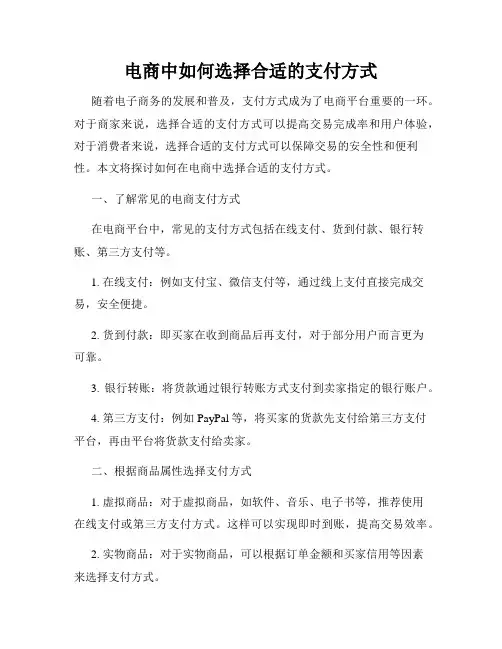 电商中如何选择合适的支付方式

随着电子商务的发展和普及，支付方式成为了电商平台重要的一环。对于商家来说，选择合适的支付方式可以提高交易完成率和用户体验，对于消费者来说，选择合适的支付方式可以保障交易的安全性和便利性。本文将探讨如何在电商中选择合适的支付方式。

一、了解常见的电商支付方式

在电商平台中，常见的支付方式包括在线支付、货到付款、银行转账、第三方支付等。

1. 在线支付：例如支付宝、微信支付等，通过线上支付直接完成交易，安全便捷。

2. 货到付款：即买家在收到商品后再支付，对于部分用户而言更为可靠。

3. 银行转账：将货款通过银行转账方式支付到卖家指定的银行账户。

4. 第三方支付：例如 PayPal 等，将买家的货款先支付给第三方支付平台，再由平台将货款支付给卖家。

二、根据商品属性选择支付方式

1. 虚拟商品：对于虚拟商品，如软件、音乐、电子书等，推荐使用在线支付或第三方支付方式。这样可以实现即时到账，提高交易效率。

2. 实物商品：对于实物商品，可以根据订单金额和买家信用等因素来选择支付方式。